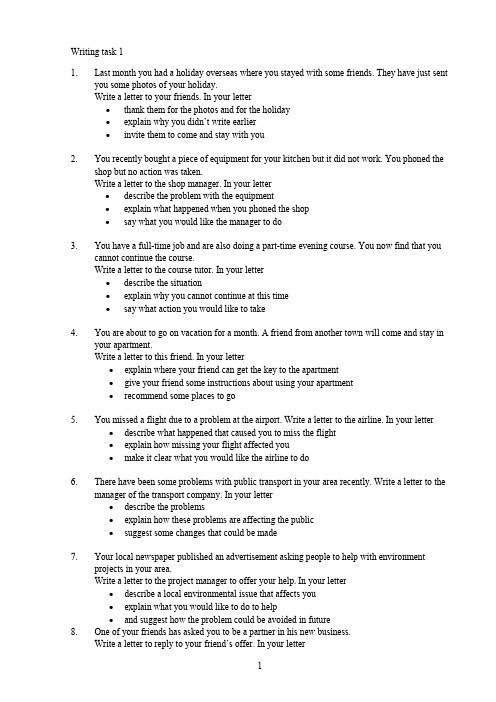 Writing task 1

1. Last month you had a holiday overseas where you stayed with some friends. They have just sent you some photos of your holiday.
Write a letter to your friends. In your letter
• thank them for the photos and for the holiday
• explain why you didn't write earlier
• invite them to come and stay with you

2. You recently bought a piece of equipment for your kitchen but it did not work. You phoned the shop but no action was taken.
Write a letter to the shop manager. In your letter
• describe the problem with the equipment
• explain what happened when you phoned the shop
• say what you would like the manager to do

3. You have a full-time job and are also doing a part-time evening course. You now find that you cannot continue the course.
Write a letter to the course tutor. In your letter
• describe the situation
• explain why you cannot continue at this time
• say what action you would like to take

4. You are about to go on vacation for a month. A friend from another town will come and stay in your apartment.
Write a letter to this friend. In your letter
• explain where your friend can get the key to the apartment
• give your friend some instructions about using your apartment
• recommend some places to go

5. You missed a flight due to a problem at the airport. Write a letter to the airline. In your letter
• describe what happened that caused you to miss the flight
• explain how missing your flight affected you
• make it clear what you would like the airline to do

6. There have been some problems with public transport in your area recently. Write a letter to the manager of the transport company. In your letter
• describe the problems
• explain how these problems are affecting the public
• suggest some changes that could be made

7. Your local newspaper published an advertisement asking people to help with environment projects in your area.
Write a letter to the project manager to offer your help. In your letter
• describe a local environmental issue that affects you
• explain what you would like to do to help
• and suggest how the problem could be avoided in future

8. One of your friends has asked you to be a partner in his new business.
Write a letter to reply to your friend's offer. In your letter

1